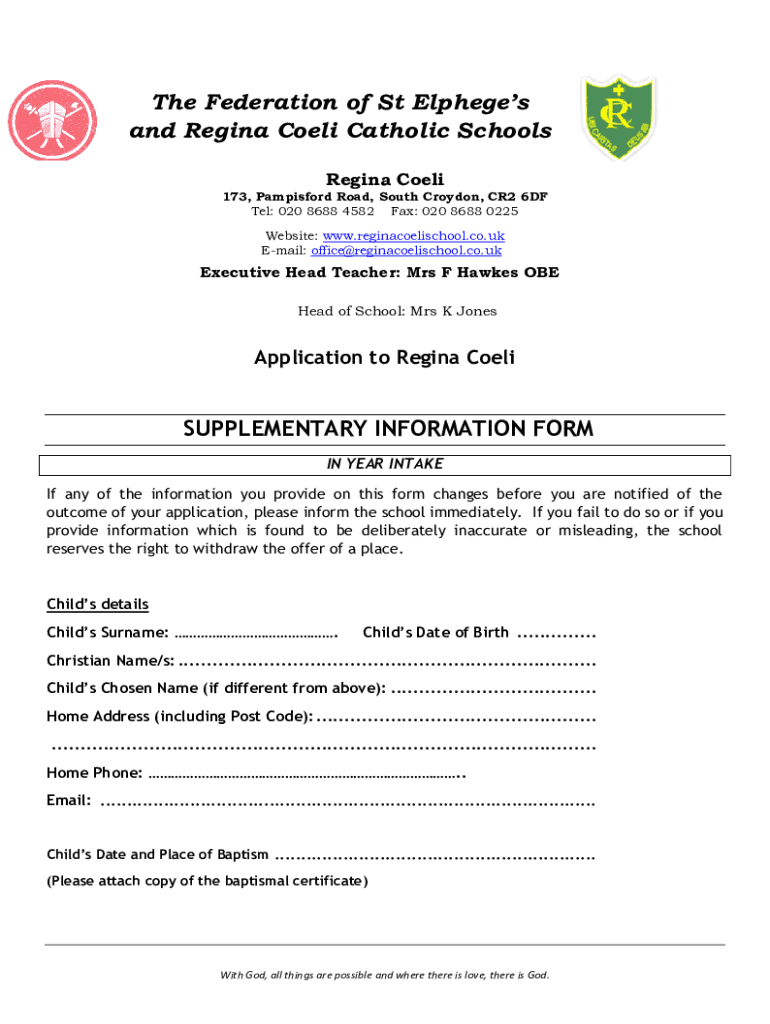 The Federation of St Elphege's and Regina Coeli Catholic Schools

Regina Coeli

173, Pampisford Road, South Croydon, CR2 6DF
Tel: 020 8688 4582 Fax: 020 8688 0225

Website: www.reginacoelischool.co.uk
E-mail: office@reginacoelischool.co.uk

Executive Head Teacher: Mrs F Hawkes OBE

Head of School: Mrs K Jones

Application to Regina Coeli

SUPPLEMENTARY INFORMATION FORM

IN YEAR INTAKE

If any of the information you provide on this form changes before you are notified of the outcome of your application, please inform the school immediately. If you fail to do so or if you provide information which is found to be deliberately inaccurate or misleading, the school reserves the right to withdraw the offer of a place.

Child's details

Child's Surname: ____ Child's Date of Birth ____

Christian Name/s: ____

Child's Chosen Name (if different from above): ____

Home Address (including Post Code): ____

____

Home Phone: ____

Email: ____

Child's Date and Place of Baptism ____

(Please attach copy of the baptismal certificate)

With God, all things are possible and where there is love, there is God.